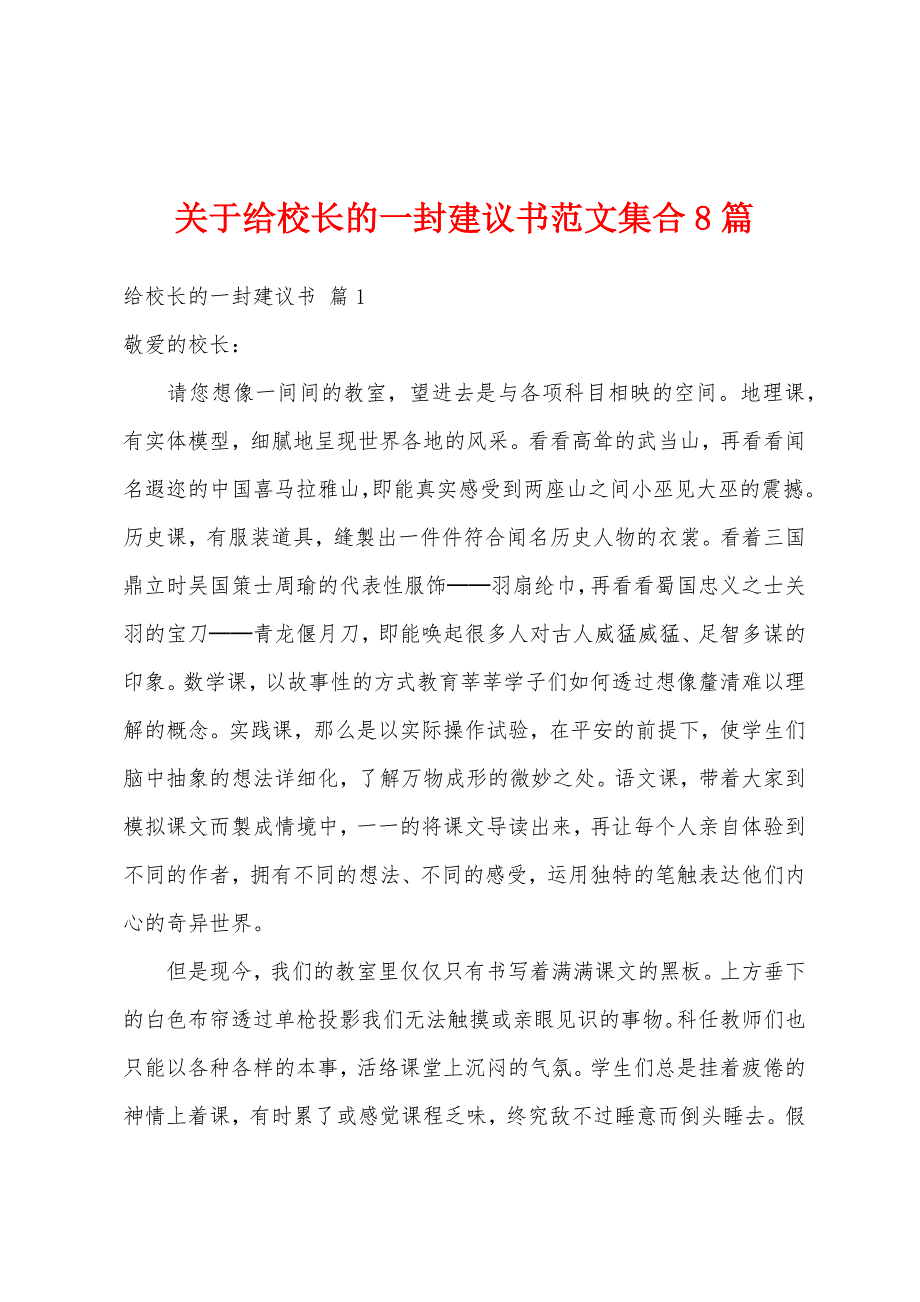 关于给校长的一封建议书范文集合8篇

给校长的一封建议书 篇1

敬爱的校长：

请您想像一间间的教室，望进去是与各项科目相映的空间。地理课，有实体模型，细腻地呈现世界各地的风采。看看高耸的武当山，再看看闻名遐迩的中国喜马拉雅山，即能真实感受到两座山之间小巫见大巫的震撼。历史课，有服装道具，缝製出一件件符合闻名历史人物的衣裳。看着三国鼎立时吴国策士周瑜的代表性服饰——羽扇纶巾，再看看蜀国忠义之士关羽的宝刀——青龙偃月刀，即能唤起很多人对古人威猛威猛、足智多谋的印象。数学课，以故事性的方式教育莘莘学子们如何透过想像釐清难以理解的概念。实践课，那么是以实际操作试验，在平安的前提下，使学生们脑中抽象的想法详细化，了解万物成形的微妙之处。语文课，带着大家到模拟课文而製成情境中，一一的将课文导读出来，再让每个人亲自体验到不同的作者，拥有不同的想法、不同的感受，运用独特的笔触表达他们内心的奇异世界。

但是现今，我们的教室里仅仅只有书写着满满课文的黑板。上方垂下的白色布帘透过单枪投影我们无法触摸或亲眼见识的事物。科任教师们也只能以各种各样的本事，活络课堂上沉闷的气氛。学生们总是挂着疲倦的神情上着课，有时累了或感觉课程乏味，终究敌不过睡意而倒头睡去。假